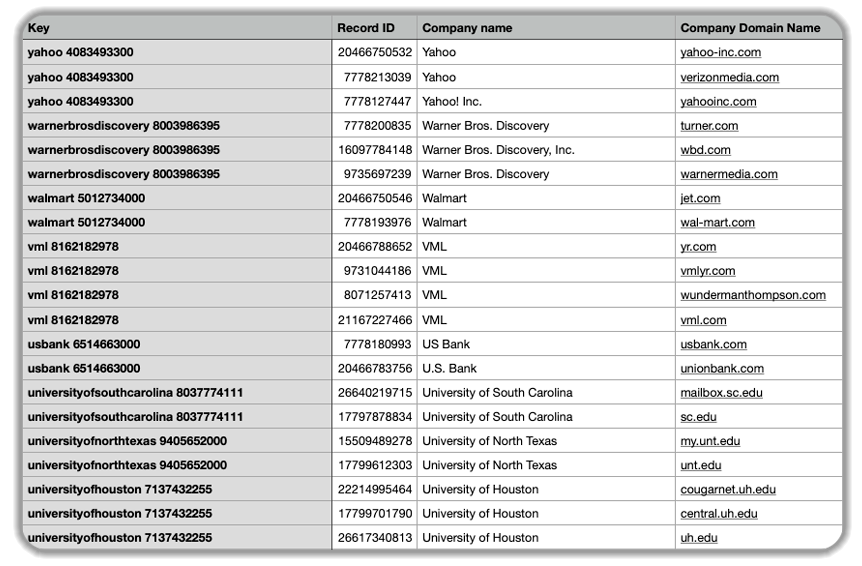 | Key | Record ID | Company name | Company Domain Name |
|---|---|---|---|
| yahoo 4083493300 | 20466750532 | Yahoo | yahoo-inc.com |
| yahoo 4083493300 | 7778213039 | Yahoo | verizonmedia.com |
| yahoo 4083493300 | 7778127447 | Yahoo! Inc. | yahooinc.com |
| warnerbrosdiscovery 8003986395 | 7778200835 | Warner Bros. Discovery | turner.com |
| warnerbrosdiscovery 8003986395 | 16097784148 | Warner Bros. Discovery, Inc. | wbd.com |
| warnerbrosdiscovery 8003986395 | 9735697239 | Warner Bros. Discovery | warnermedia.com |
| walmart 5012734000 | 20466750546 | Walmart | jet.com |
| walmart 5012734000 | 7778193976 | Walmart | wal-mart.com |
| vml 8162182978 | 20466788652 | VML | yr.com |
| vml 8162182978 | 9731044186 | VML | vmlyr.com |
| vml 8162182978 | 8071257413 | VML | wundermanthompson.com |
| vml 8162182978 | 21167227466 | VML | vml.com |
| usbank 6514663000 | 7778180993 | US Bank | usbank.com |
| usbank 6514663000 | 20466783756 | U.S. Bank | unionbank.com |
| universityofsouthcarolina 8037774111 | 26640219715 | University of South Carolina | mailbox.sc.edu |
| universityofsouthcarolina 8037774111 | 17797878834 | University of South Carolina | sc.edu |
| universityofnorthtexas 9405652000 | 15509489278 | University of North Texas | my.unt.edu |
| universityofnorthtexas 9405652000 | 17799612303 | University of North Texas | unt.edu |
| universityofhouston 7137432255 | 22214995464 | University of Houston | cougarnet.uh.edu |
| universityofhouston 7137432255 | 17799701790 | University of Houston | central.uh.edu |
| universityofhouston 7137432255 | 26617340813 | University of Houston | uh.edu |